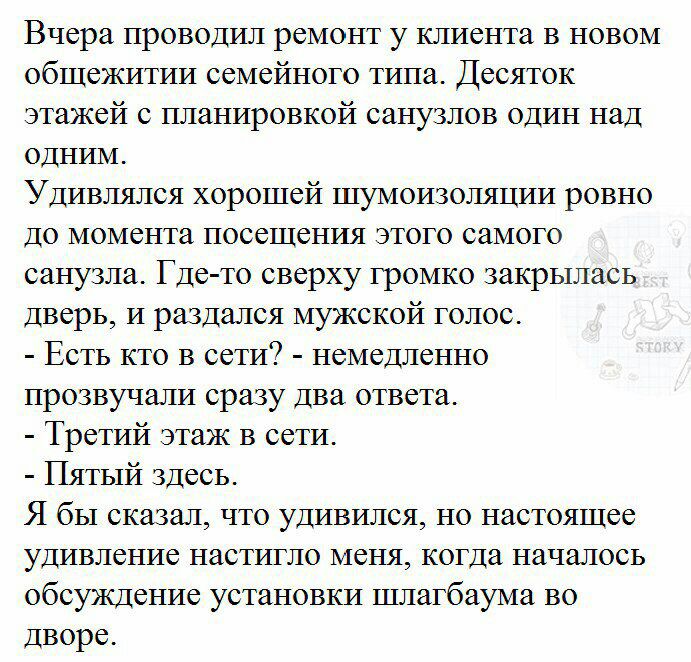 Вчера проводил ремонт у клиента в новом общежитии семейного типа. Десяток этажей с планировкой санузлов один над одним.
Удивлялся хорошей шумоизоляции ровно до момента посещения этого самого санузла. Где-то сверху громко закрылась дверь, и раздался мужской голос.
- Есть кто в сети? - немедленно прозвучали сразу два ответа.
- Третий этаж в сети.
- Пятый здесь.
Я бы сказал, что удивился, но настоящее удивление настигло меня, когда началось обсуждение установки шлагбаума во дворе.

BEST
STORY